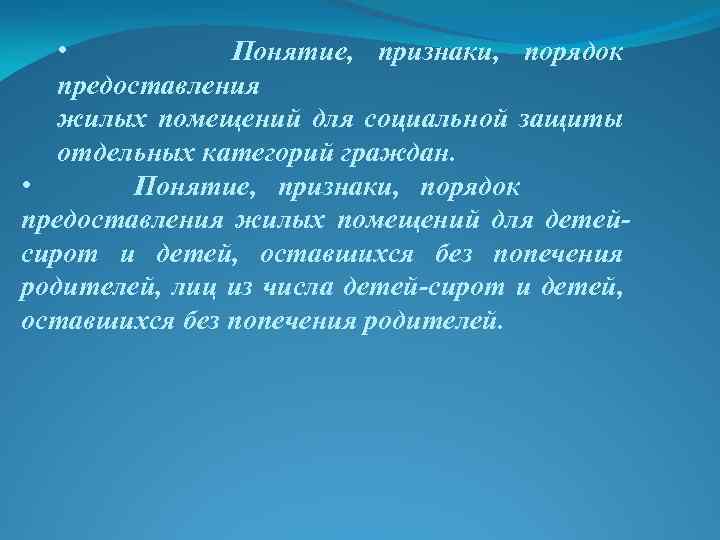 • Понятие, признаки, порядок предоставления
жилых помещений для социальной защиты отдельных категорий граждан.

• Понятие, признаки, порядок предоставления жилых помещений для детей-сирот и детей, оставшихся без попечения родителей, лиц из числа детей-сирот и детей, оставшихся без попечения родителей.